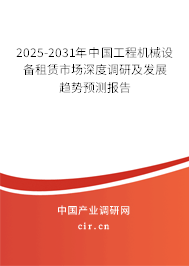 2025-2031年中国工程机械设备租赁市场深度调研及发展趋势预测报告

中国产业调研网

cir.cn